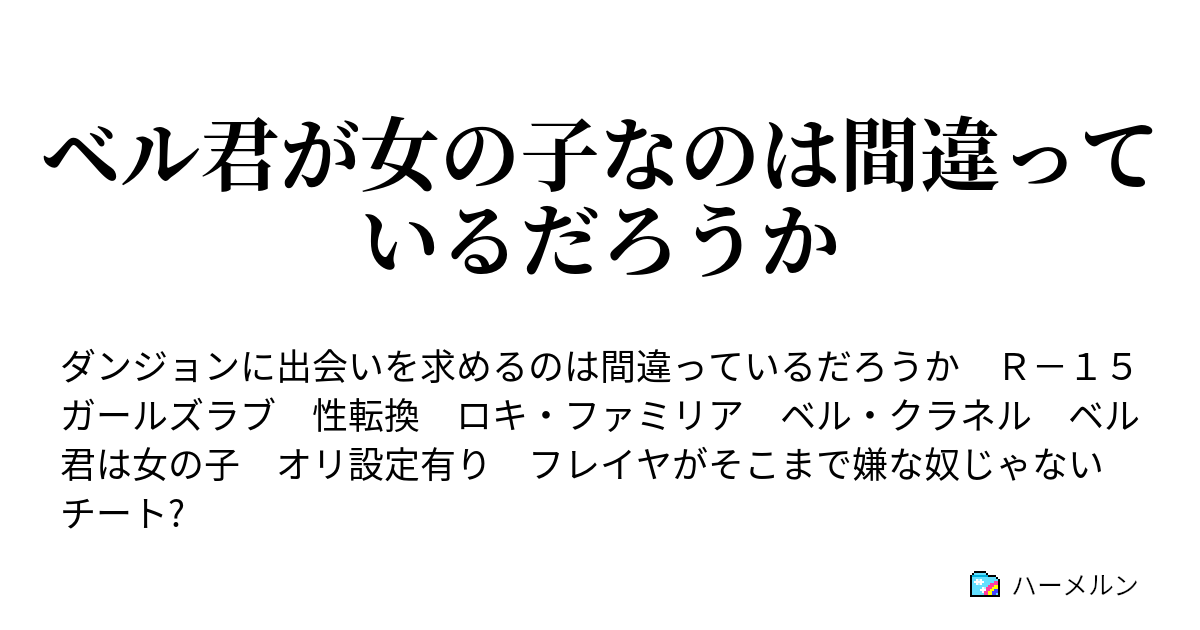 ベル君が女の子なのは間違っているだろうか

ダンジョンに出会いを求めるのは間違っているだろうか　Ｒ－１５　ガールズラブ　性転換　ロキ・ファミリア　ベル・クラネル　ベル君は女の子　オリ設定有り　フレイヤがそこまで嫌な奴じゃない　チート?

ハーメルン